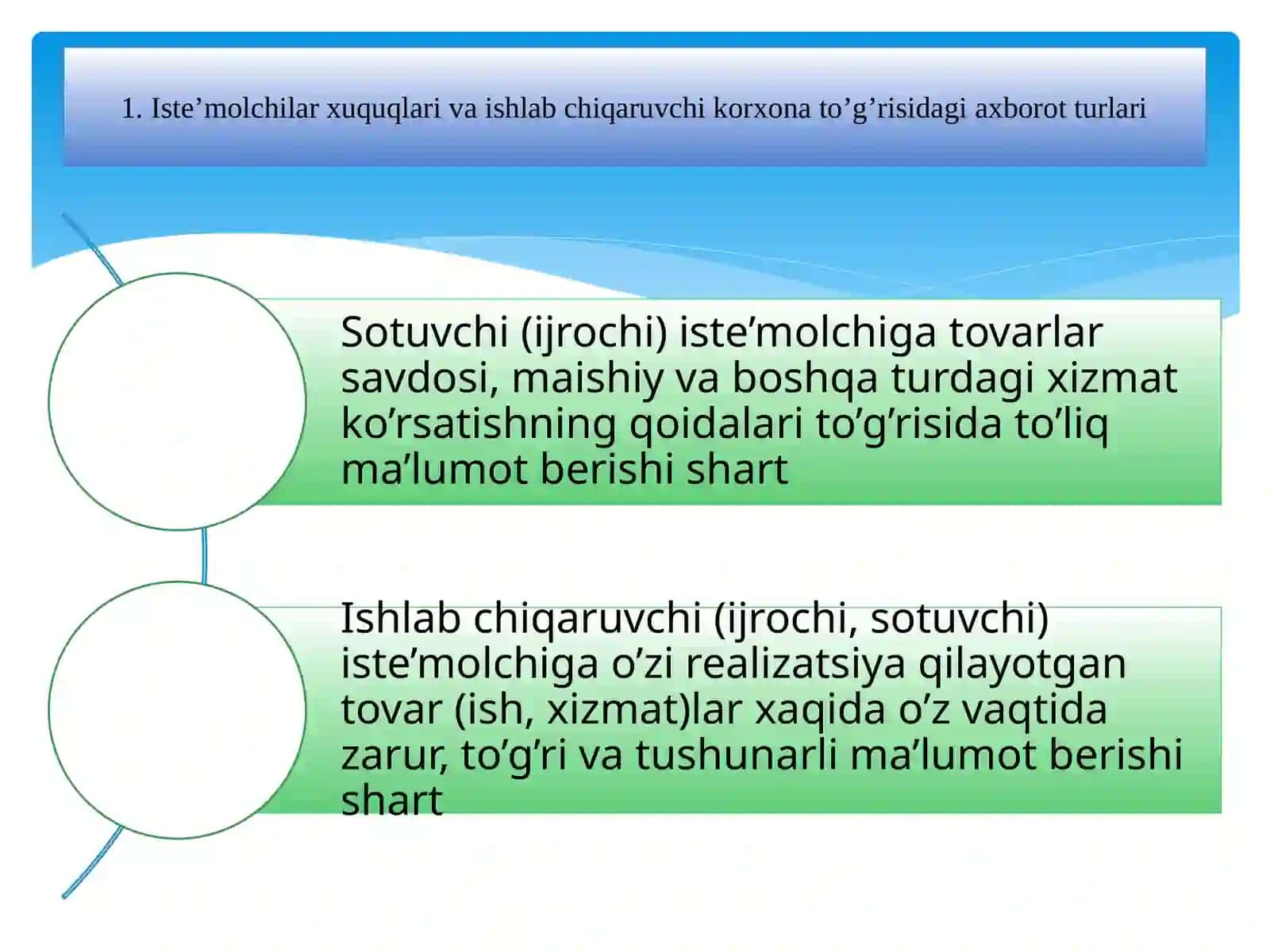 1. Iste’molchilar xuquqlari va ishlab chiqaruvchi korxona to’g’risidagi axborot turlari

Sotuvchi (ijrochi) iste’molchiga tovarlar savdosi, maishiy va boshqa turdagi xizmat ko’rsatishning qoidalari to’g’risida to’liq ma’lumot berishi shart

Ishlab chiqaruvchi (ijrochi, sotuvchi) iste’molchiga o’zi realizatsiya qilayotgan tovar (ish, xizmat)lar xaqida o’z vaqtida zarur, to’g’ri va tushunarli ma’lumot berishi shart